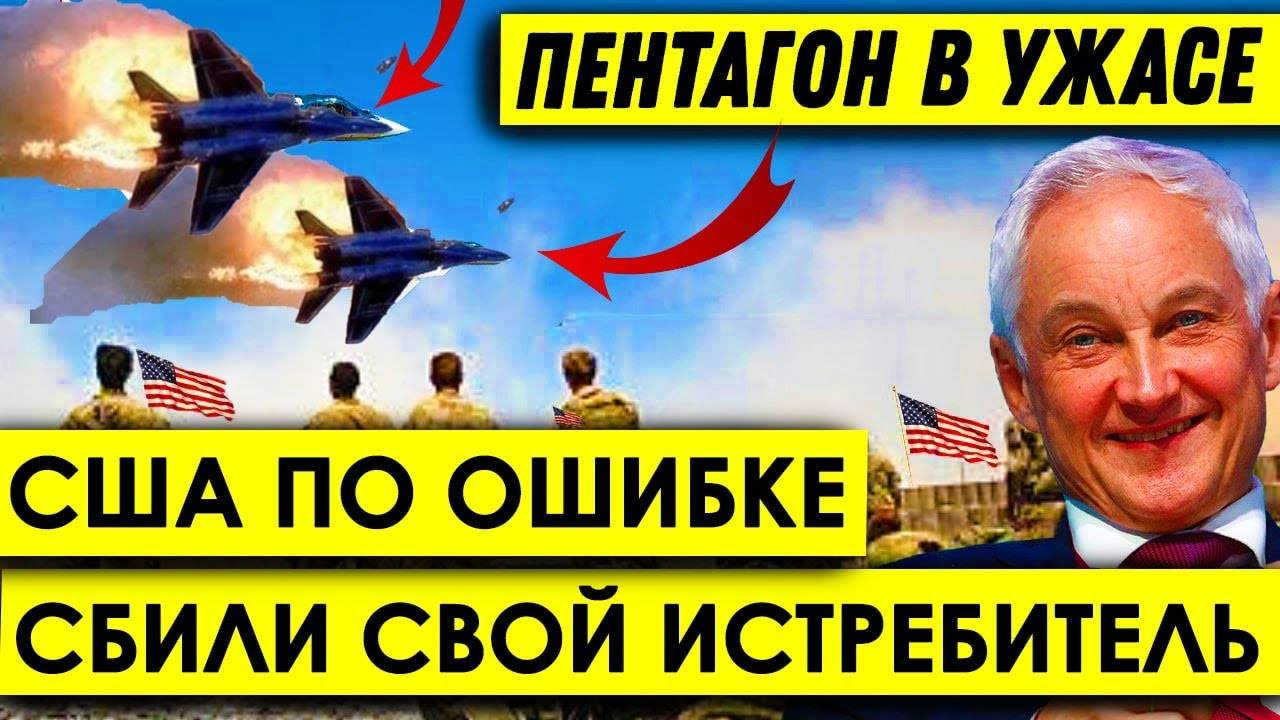 ПЕНТАГОН В УЖАСЕ

США ПО ОШИБКЕ
СБИЛИ СВОЙ ИСТРЕБИТЕЛЬ